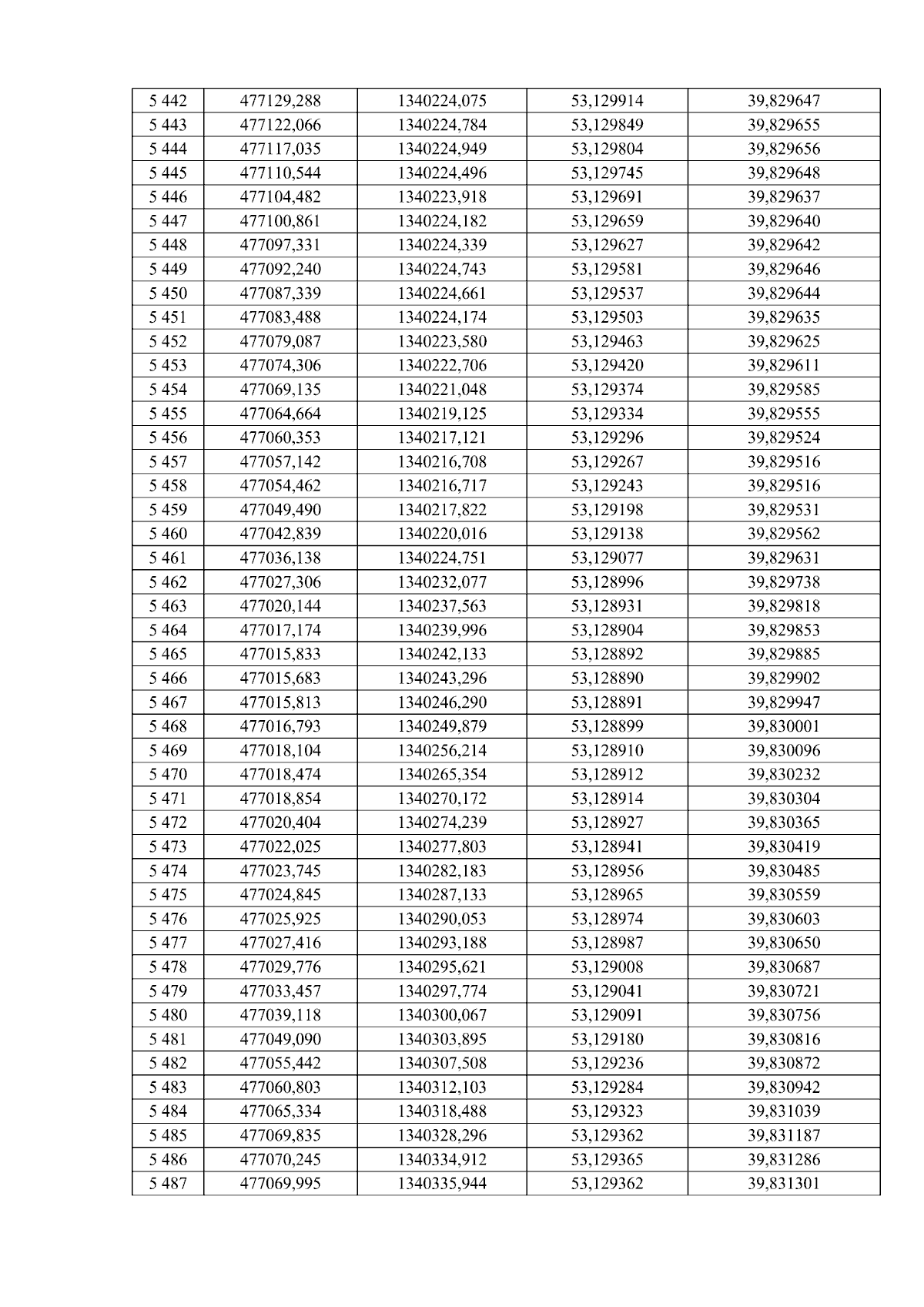 | 5 442 | 477129,288 | 1340224,075 | 53,129914 | 39,829647 |
|---|---|---|---|---|
| 5 443 | 477122,066 | 1340224,784 | 53,129849 | 39,829655 |
| 5 444 | 477117,035 | 1340224,949 | 53,129804 | 39,829656 |
| 5 445 | 477110,544 | 1340224,496 | 53,129745 | 39,829648 |
| 5 446 | 477104,482 | 1340223,918 | 53,129691 | 39,829637 |
| 5 447 | 477100,861 | 1340224,182 | 53,129659 | 39,829640 |
| 5 448 | 477097,331 | 1340224,339 | 53,129627 | 39,829642 |
| 5 449 | 477092,240 | 1340224,743 | 53,129581 | 39,829646 |
| 5 450 | 477087,339 | 1340224,661 | 53,129537 | 39,829644 |
| 5 451 | 477083,488 | 1340224,174 | 53,129503 | 39,829635 |
| 5 452 | 477079,087 | 1340223,580 | 53,129463 | 39,829625 |
| 5 453 | 477074,306 | 1340222,706 | 53,129420 | 39,829611 |
| 5 454 | 477069,135 | 1340221,048 | 53,129374 | 39,829585 |
| 5 455 | 477064,664 | 1340219,125 | 53,129334 | 39,829555 |
| 5 456 | 477060,353 | 1340217,121 | 53,129296 | 39,829524 |
| 5 457 | 477057,142 | 1340216,708 | 53,129267 | 39,829516 |
| 5 458 | 477054,462 | 1340216,717 | 53,129243 | 39,829516 |
| 5 459 | 477049,490 | 1340217,822 | 53,129198 | 39,829531 |
| 5 460 | 477042,839 | 1340220,016 | 53,129138 | 39,829562 |
| 5 461 | 477036,138 | 1340224,751 | 53,129077 | 39,829631 |
| 5 462 | 477027,306 | 1340232,077 | 53,128996 | 39,829738 |
| 5 463 | 477020,144 | 1340237,563 | 53,128931 | 39,829818 |
| 5 464 | 477017,174 | 1340239,996 | 53,128904 | 39,829853 |
| 5 465 | 477015,833 | 1340242,133 | 53,128892 | 39,829885 |
| 5 466 | 477015,683 | 1340243,296 | 53,128890 | 39,829902 |
| 5 467 | 477015,813 | 1340246,290 | 53,128891 | 39,829947 |
| 5 468 | 477016,793 | 1340249,879 | 53,128899 | 39,830001 |
| 5 469 | 477018,104 | 1340256,214 | 53,128910 | 39,830096 |
| 5 470 | 477018,474 | 1340265,354 | 53,128912 | 39,830232 |
| 5 471 | 477018,854 | 1340270,172 | 53,128914 | 39,830304 |
| 5 472 | 477020,404 | 1340274,239 | 53,128927 | 39,830365 |
| 5 473 | 477022,025 | 1340277,803 | 53,128941 | 39,830419 |
| 5 474 | 477023,745 | 1340282,183 | 53,128956 | 39,830485 |
| 5 475 | 477024,845 | 1340287,133 | 53,128965 | 39,830559 |
| 5 476 | 477025,925 | 1340290,053 | 53,128974 | 39,830603 |
| 5 477 | 477027,416 | 1340293,188 | 53,128987 | 39,830650 |
| 5 478 | 477029,776 | 1340295,621 | 53,129008 | 39,830687 |
| 5 479 | 477033,457 | 1340297,774 | 53,129041 | 39,830721 |
| 5 480 | 477039,118 | 1340300,067 | 53,129091 | 39,830756 |
| 5 481 | 477049,090 | 1340303,895 | 53,129180 | 39,830816 |
| 5 482 | 477055,442 | 1340307,508 | 53,129236 | 39,830872 |
| 5 483 | 477060,803 | 1340312,103 | 53,129284 | 39,830942 |
| 5 484 | 477065,334 | 1340318,488 | 53,129323 | 39,831039 |
| 5 485 | 477069,835 | 1340328,296 | 53,129362 | 39,831187 |
| 5 486 | 477070,245 | 1340334,912 | 53,129365 | 39,831286 |
| 5 487 | 477069,995 | 1340335,944 | 53,129362 | 39,831301 |